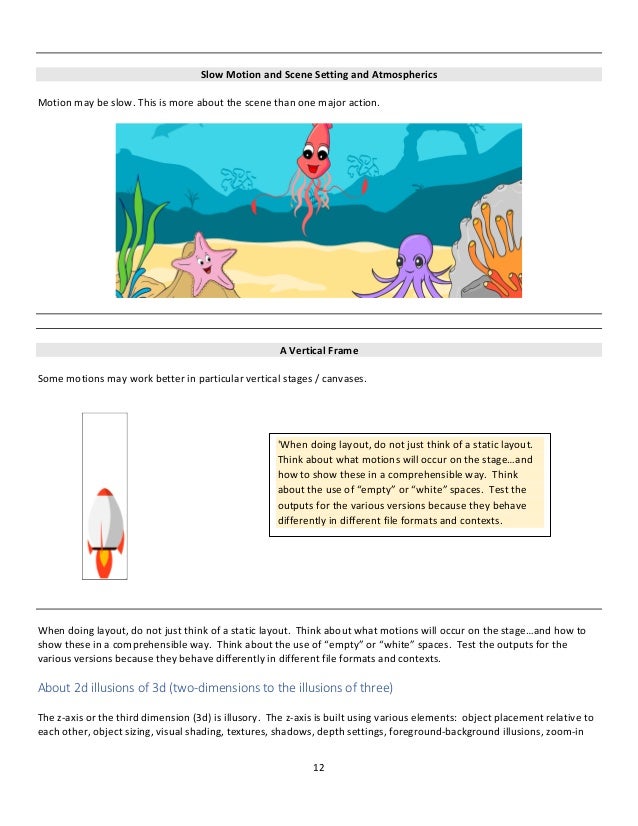 Slow Motion and Scene Setting and Atmospherics

Motion may be slow. This is more about the scene than one major action.

A Vertical Frame

Some motions may work better in particular vertical stages / canvases.

'When doing layout, do not just think of a static layout. Think about what motions will occur on the stage…and how to show these in a comprehensible way. Think about the use of "empty" or "white" spaces. Test the outputs for the various versions because they behave differently in different file formats and contexts.

When doing layout, do not just think of a static layout. Think about what motions will occur on the stage…and how to show these in a comprehensible way. Think about the use of "empty" or "white" spaces. Test the outputs for the various versions because they behave differently in different file formats and contexts.

About 2d illusions of 3d (two-dimensions to the illusions of three)

The z-axis or the third dimension (3d) is illusory. The z-axis is built using various elements: object placement relative to each other, object sizing, visual shading, textures, shadows, depth settings, foreground-background illusions, zoom-in

12